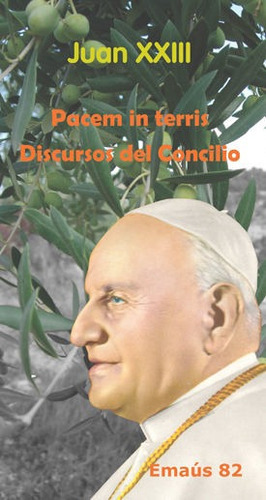 Juan XXIII

Pacem in terris
Discursos del Concilio

Emaús 82